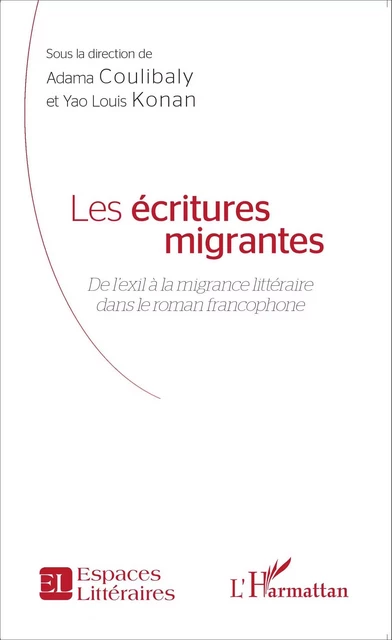 Sous la direction de
Adama Coulibaly
et Yao Louis Konan

Les écritures migrantes

De l'exil à la migrance littéraire dans le roman francophone

EL Espaces Littéraires

L'Harmattan